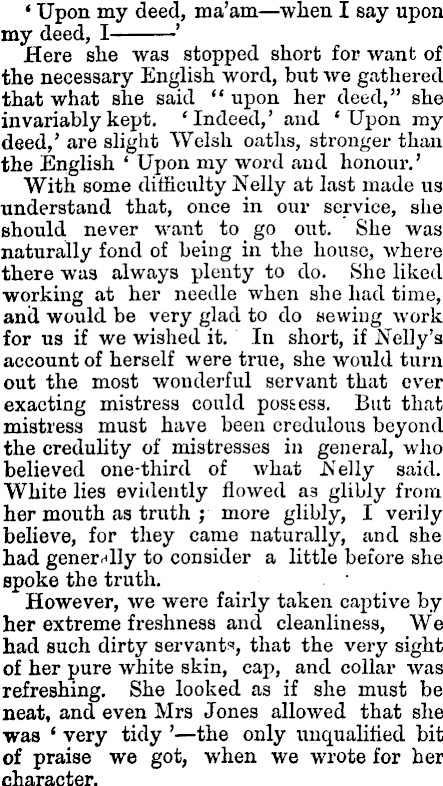 'Upon my deed, ma'am—when I say upon my deed, I———'

Here she was stopped short for want of the necessary English word, but we gathered that what she said "upon her deed," she invariably kept. 'Indeed,' and 'Upon my deed,' are slight Welsh oaths, stronger than the English 'Upon my word and honour.'

With some difficulty Nelly at last made us understand that, once in our service, she should never want to go out. She was naturally fond of being in the house, where there was always plenty to do. She liked working at her needle when she had time, and would be very glad to do sewing work for us if we wished it. In short, if Nelly's account of herself were true, she would turn out the most wonderful servant that ever exacting mistress could possess. But that mistress must have been credulous beyond the credulity of mistresses in general, who believed one-third of what Nelly said. White lies evidently flowed as glibly from her mouth as truth; more glibly, I verily believe, for they came naturally, and she had generally to consider a little before she spoke the truth.

However, we were fairly taken captive by her extreme freshness and cleanliness, We had such dirty servants, that the very sight of her pure white skin, cap, and collar was refreshing. She looked as if she must be neat, and even Mrs Jones allowed that she was 'very tidy'—the only unqualified bit of praise we got, when we wrote for her character.